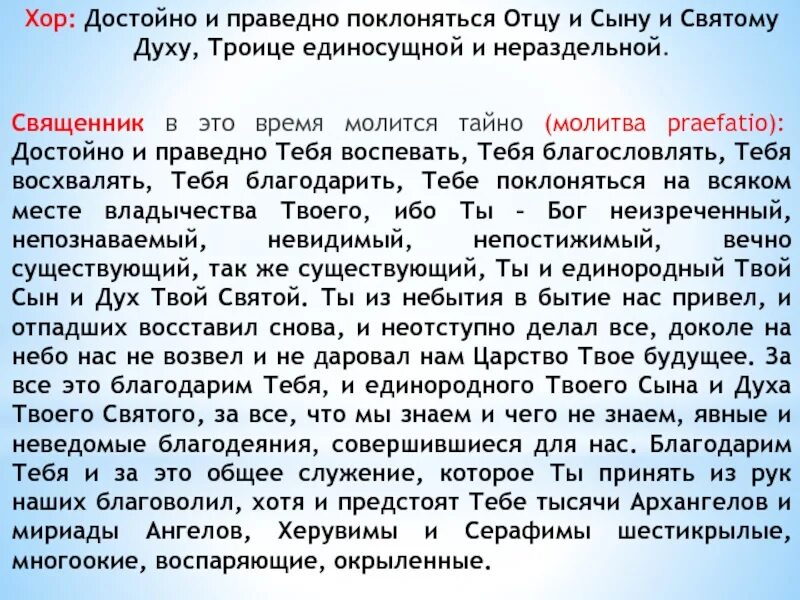 Хор: Достойно и праведно поклоняться Отцу и Сыну и Святому Духу, Троице единосущной и нераздельной.

Священник в это время молится тайно (молитва praefatio): Достойно и праведно Тебя воспевать, Тебя благословлять, Тебя восхвалять, Тебя благодарить, Тебе поклоняться на всяком месте владычества Твоего, ибо Ты - Бог неизреченный, непознаваемый, невидимый, непостижимый, вечно существующий, так же существующий, Ты и единородный Твой Сын и Дух Твой Святой. Ты из небытия в бытие нас привел, и отпадших восставил снова, и неотступно делал все, доколе на небо нас не возвел и не даровал нам Царство Твое будущее. За все это благодарим Тебя, и единородного Твоего Сына и Духа Твоего Святого, за все, что мы знаем и чего не знаем, явные и неведомые благодеяния, совершившиеся для нас. Благодарим Тебя и за это общее служение, которое Ты принять из рук наших благоволил, хотя и предстоят Тебе тысячи Архангелов и мириады Ангелов, Херувимы и Серафимы шестикрылые, многоокие, воспаряющие, окрыленные.